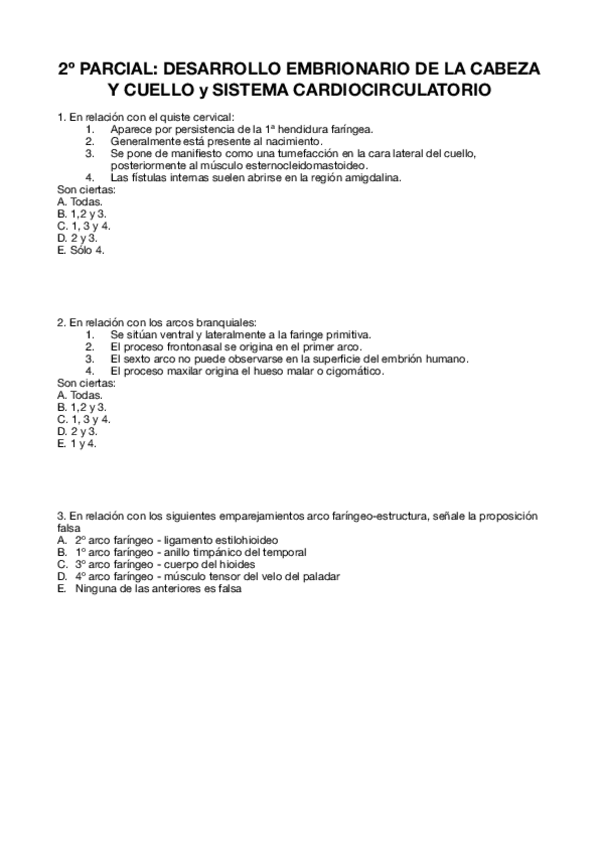 2º PARCIAL: DESARROLLO EMBRIONARIO DE LA CABEZA Y CUELLO y SISTEMA CARDIOCIRCULATORIO

1. En relación con el quiste cervical:
1. Aparece por persistencia de la 1ª hendidura faríngea.
2. Generalmente está presente al nacimiento.
3. Se pone de manifiesto como una tumefacción en la cara lateral del cuello, posteriormente al músculo esternocleidomastoideo.
4. Las fístulas internas suelen abrirse en la región amigdalina.
Son ciertas:
A. Todas.
B. 1,2 y 3.
C. 1, 3 y 4.
D. 2 y 3.
E. Sólo 4.

2. En relación con los arcos branquiales:
1. Se sitúan ventral y lateralmente a la faringe primitiva.
2. El proceso frontonasal se origina en el primer arco.
3. El sexto arco no puede observarse en la superficie del embrión humano.
4. El proceso maxilar origina el hueso malar o cigomático.
Son ciertas:
A. Todas.
B. 1,2 y 3.
C. 1, 3 y 4.
D. 2 y 3.
E. 1 y 4.

3. En relación con los siguientes emparejamientos arco faríngeo-estructura, señale la proposición falsa
A. 2º arco faríngeo - ligamento estilohioideo
B. 1º arco faríngeo - anillo timpánico del temporal
C. 3º arco faríngeo - cuerpo del hioides
D. 4º arco faríngeo - músculo tensor del velo del paladar
E. Ninguna de las anteriores es falsa